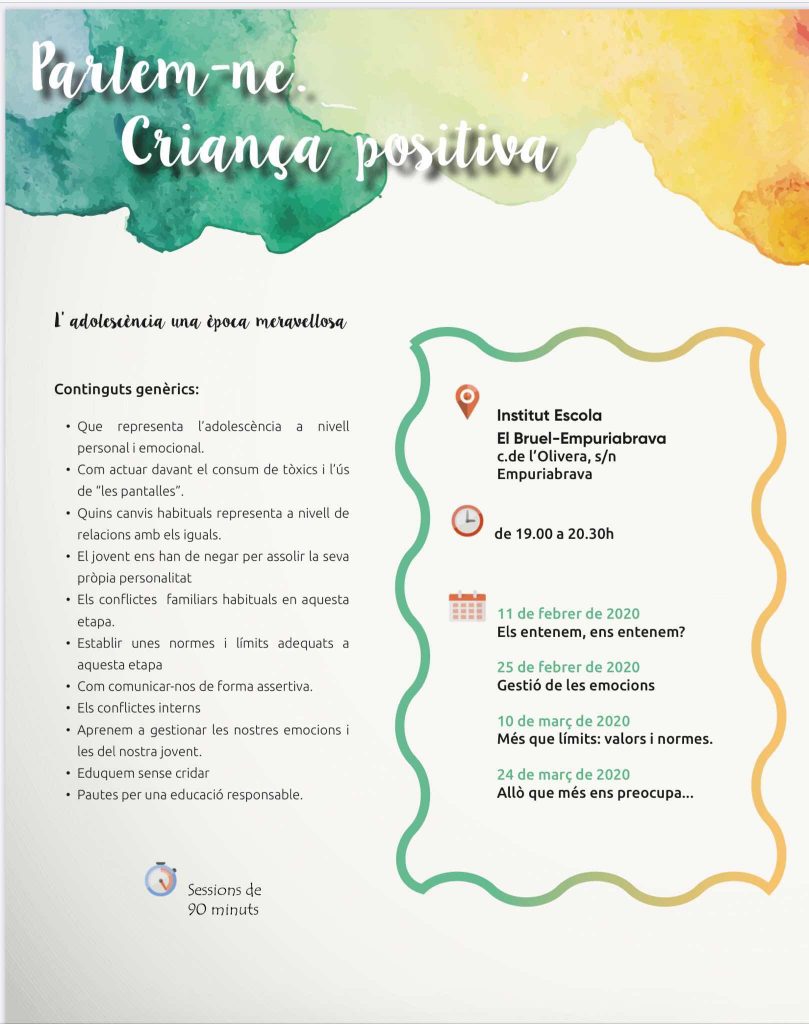 Parlem-ne.
Criança positiva

L' adolescència una època meravellosa

Continguts genèrics:

• Que representa l'adolescència a nivell personal i emocional.
• Com actuar davant el consum de tòxics i l'ús de "les pantalles".
• Quins canvis habituals representa a nivell de relacions amb els iguals.
• El jovent ens han de negar per assolir la seva pròpia personalitat
• Els conflictes familiars habituals en aquesta etapa.
• Establir unes normes i límits adequats a aquesta etapa
• Com comunicar-nos de forma assertiva.
• Els conflictes interns
• Aprenem a gestionar les nostres emocions i les del nostra jovent.
• Eduquem sense cridar
• Pautes per una educació responsable.

Sessions de
90 minuts

Institut Escola
El Bruel-Empuriabrava
c.de l'Olivera, s/n
Empuriabrava

de 19.00 a 20.30h

11 de febrer de 2020
Els entenem, ens entenem?

25 de febrer de 2020
Gestió de les emocions

10 de març de 2020
Més que límits: valors i normes.

24 de març de 2020
Allò que més ens preocupa...